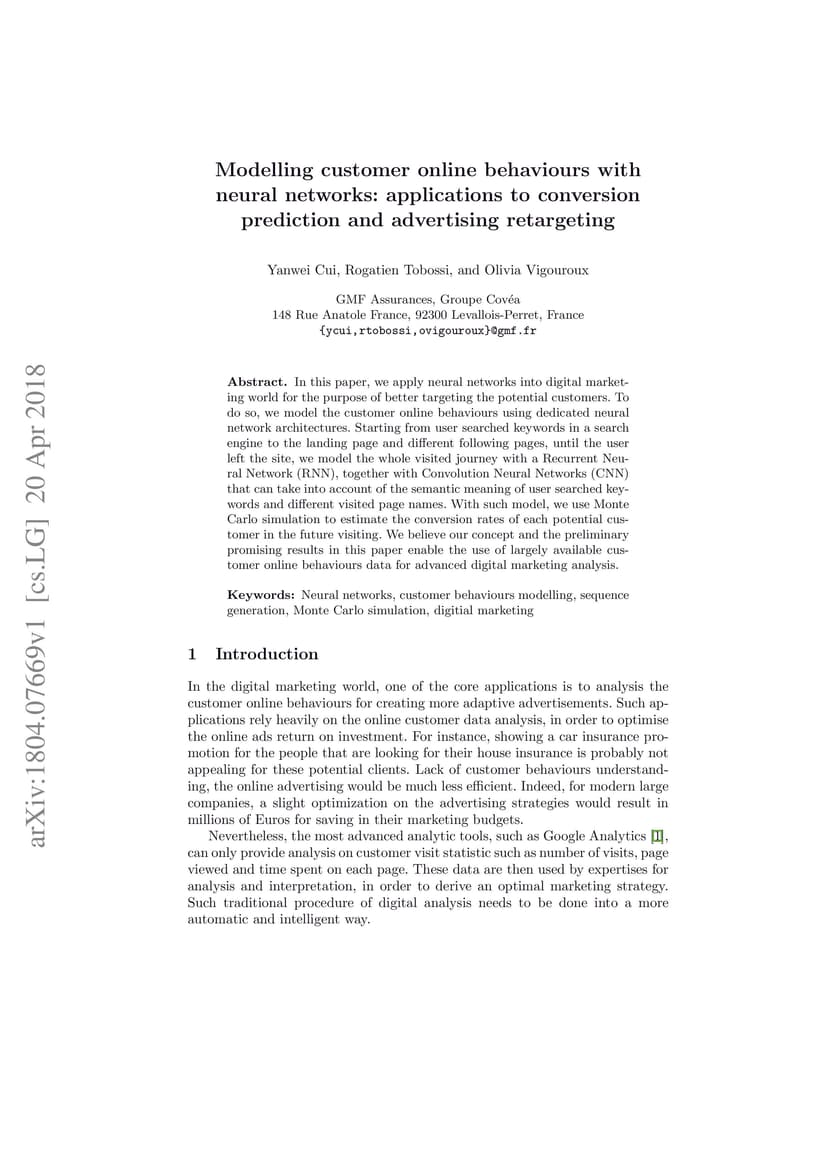 arXiv:1804.07669v1 [cs.LG] 20 Apr 2018

Modelling customer online behaviours with neural networks: applications to conversion prediction and advertising retargeting

Yanwei Cui, Rogatien Tobossi, and Olivia Vigouroux

GMF Assurances, Groupe Covéa
148 Rue Anatole France, 92300 Levallois-Perret, France
{ycui,rtobossi,ovigouroux}@gmf.fr

Abstract. In this paper, we apply neural networks into digital marketing world for the purpose of better targeting the potential customers. To do so, we model the customer online behaviours using dedicated neural network architectures. Starting from user searched keywords in a search engine to the landing page and different following pages, until the user left the site, we model the whole visited journey with a Recurrent Neural Network (RNN), together with Convolution Neural Networks (CNN) that can take into account of the semantic meaning of user searched keywords and different visited page names. With such model, we use Monte Carlo simulation to estimate the conversion rates of each potential customer in the future visiting. We believe our concept and the preliminary promising results in this paper enable the use of largely available customer online behaviours data for advanced digital marketing analysis.

Keywords: Neural networks, customer behaviours modelling, sequence generation, Monte Carlo simulation, digitial marketing

1 Introduction

In the digital marketing world, one of the core applications is to analysis the customer online behaviours for creating more adaptive advertisements. Such applications rely heavily on the online customer data analysis, in order to optimise the online ads return on investment. For instance, showing a car insurance promotion for the people that are looking for their house insurance is probably not appealing for these potential clients. Lack of customer behaviours understanding, the online advertising would be much less efficient. Indeed, for modern large companies, a slight optimization on the advertising strategies would result in millions of Euros for saving in their marketing budgets.

Nevertheless, the most advanced analytic tools, such as Google Analytics [1], can only provide analysis on customer visit statistic such as number of visits, page viewed and time spent on each page. These data are then used by expertises for analysis and interpretation, in order to derive an optimal marketing strategy. Such traditional procedure of digital analysis needs to be done into a more automatic and intelligent way.